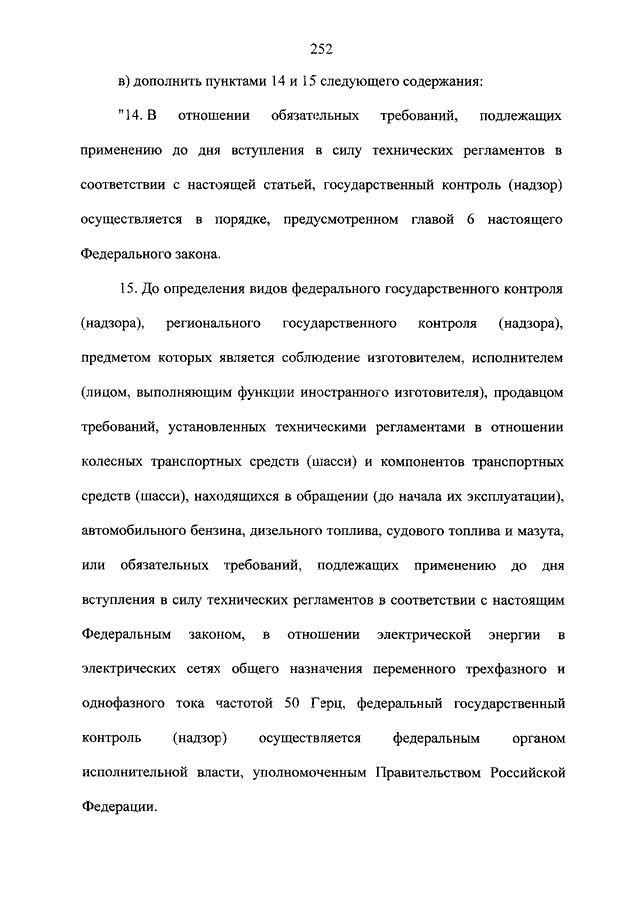 252

в) дополнить пунктами 14 и 15 следующего содержания:

"14. В отношении обязательных требований, подлежащих применению до дня вступления в силу технических регламентов в соответствии с настоящей статьей, государственный контроль (надзор) осуществляется в порядке, предусмотренном главой 6 настоящего Федерального закона.

15. До определения видов федерального государственного контроля (надзора), регионального государственного контроля (надзора), предметом которых является соблюдение изготовителем, исполнителем (лицом, выполняющим функции иностранного изготовителя), продавцом требований, установленных техническими регламентами в отношении колесных транспортных средств (шасси) и компонентов транспортных средств (шасси), находящихся в обращении (до начала их эксплуатации), автомобильного бензина, дизельного топлива, судового топлива и мазута, или обязательных требований, подлежащих применению до дня вступления в силу технических регламентов в соответствии с настоящим Федеральным законом, в отношении электрической энергии в электрических сетях общего назначения переменного трехфазного и однофазного тока частотой 50 Герц, федеральный государственный контроль (надзор) осуществляется федеральным органом исполнительной власти, уполномоченным Правительством Российской Федерации.